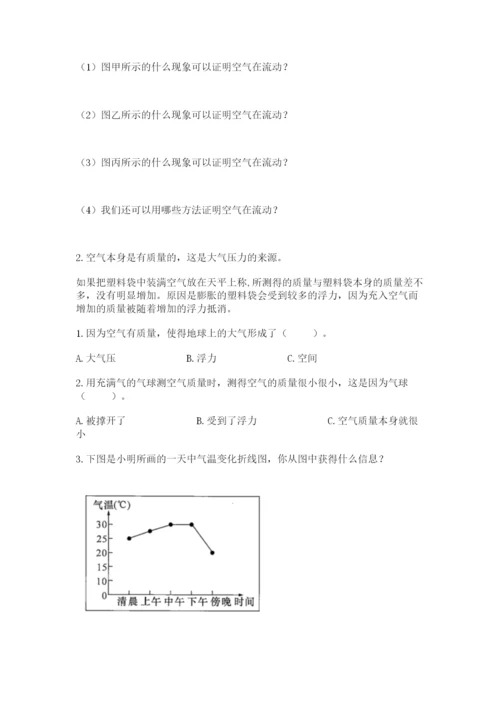 （1）图甲所示的什么现象可以证明空气在流动？

（2）图乙所示的什么现象可以证明空气在流动？

（3）图丙所示的什么现象可以证明空气在流动？

（4）我们还可以用哪些方法证明空气在流动？

2. 空气本身是有质量的，这是大气压力的来源。

如果把塑料袋中装满空气放在天平上称，所测得的质量与塑料袋本身的质量差不多，没有明显增加。原因是膨胀的塑料袋会受到较多的浮力，因为充入空气而增加的质量被随着增加的浮力抵消。

1. 因为空气有质量，使得地球上的大气形成了（　　）。

A. 大气压　　B. 浮力　　C. 空间

2. 用充满气的气球测空气质量时，测得空气的质量很小很小，这是因为气球（　　）。

A. 被撑开了　　B. 受到了浮力　　C. 空气质量本身就很小

3. 下图是小明所画的一天中气温变化折线图，你从图中获得什么信息？

气温(℃)
30
25
20
15
10
5
0
清晨 上午 中午 下午 傍晚 时间